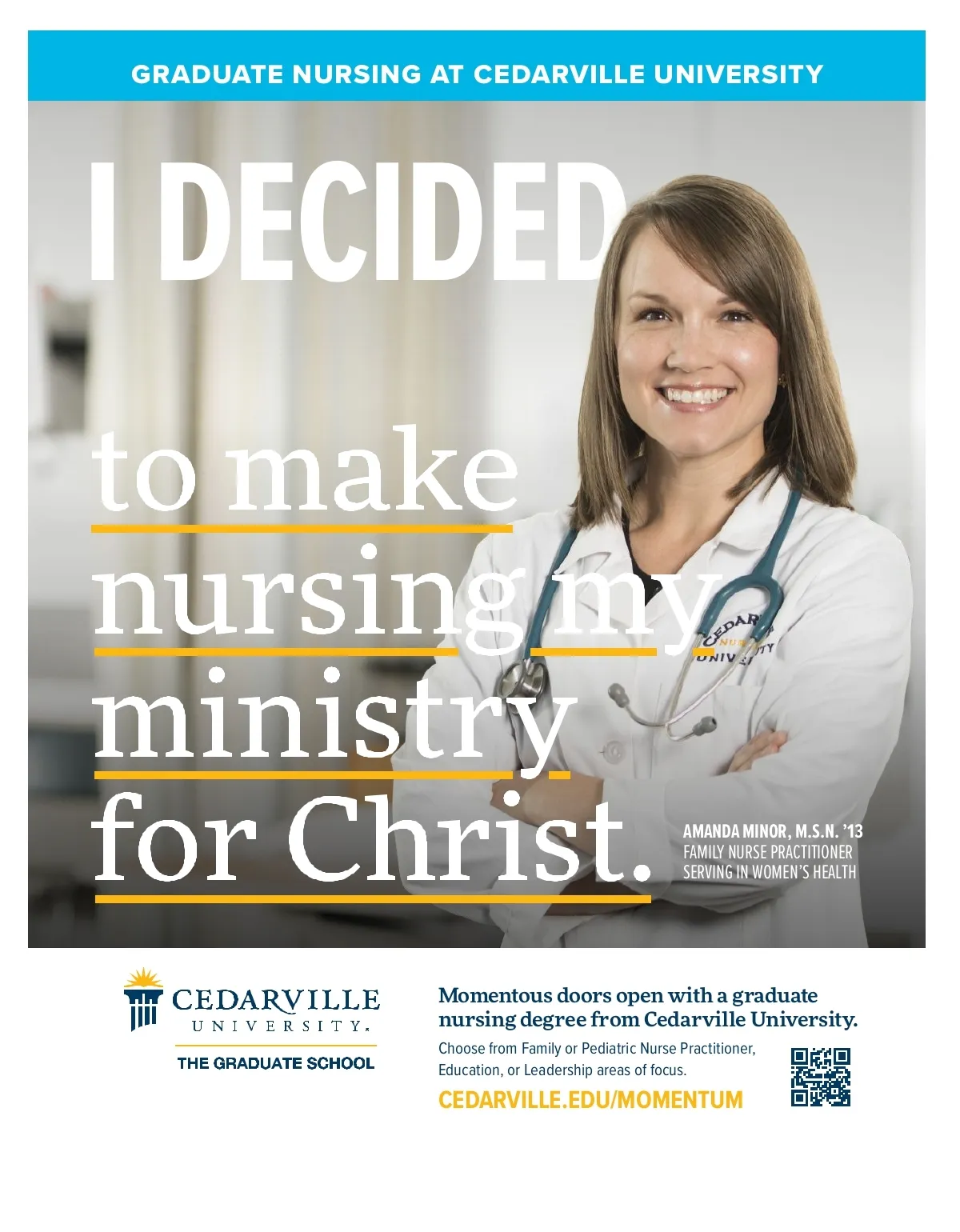 GRADUATE NURSING AT CEDARVILLE UNIVERSITY

I DECIDED

to make nursing my ministry for Christ.

AMANDA MINOR, M.S.N. '13
FAMILY NURSE PRACTITIONER
SERVING IN WOMEN'S HEALTH

CEDARVILLE
UNIVERSITY.
THE GRADUATE SCHOOL

Momentous doors open with a graduate nursing degree from Cedarville University.

Choose from Family or Pediatric Nurse Practitioner, Education, or Leadership areas of focus.

CEDARVILLE.EDU/MOMENTUM